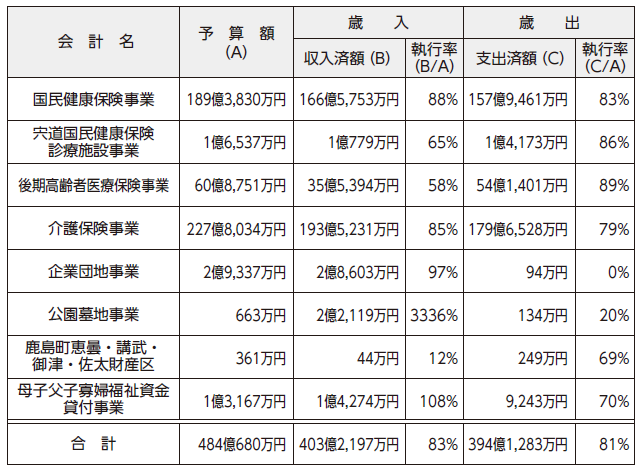 | 会計名 | 予算額 (A) | 歳入 収入済額 (B) | 歳入 執行率 (B/A) | 歳出 支出済額 (C) | 歳出 執行率 (C/A) |
|---|---|---|---|---|---|
| 国民健康保険事業 | 189億3,830万円 | 166億5,753万円 | 88% | 157億9,461万円 | 83% |
| 宍道国民健康保険診療施設事業 | 1億6,537万円 | 1億779万円 | 65% | 1億4,173万円 | 86% |
| 後期高齢者医療保険事業 | 60億8,751万円 | 35億5,394万円 | 58% | 54億1,401万円 | 89% |
| 介護保険事業 | 227億8,034万円 | 193億5,231万円 | 85% | 179億6,528万円 | 79% |
| 企業団地事業 | 2億9,337万円 | 2億8,603万円 | 97% | 94万円 | 0% |
| 公園墓地事業 | 663万円 | 2億2,119万円 | 3336% | 134万円 | 20% |
| 鹿島町恵曇・講武・御津・佐太財産区 | 361万円 | 44万円 | 12% | 249万円 | 69% |
| 母子父子寡婦福祉資金貸付事業 | 1億3,167万円 | 1億4,274万円 | 108% | 9,243万円 | 70% |
| 合計 | 484億680万円 | 403億2,197万円 | 83% | 394億1,283万円 | 81% |